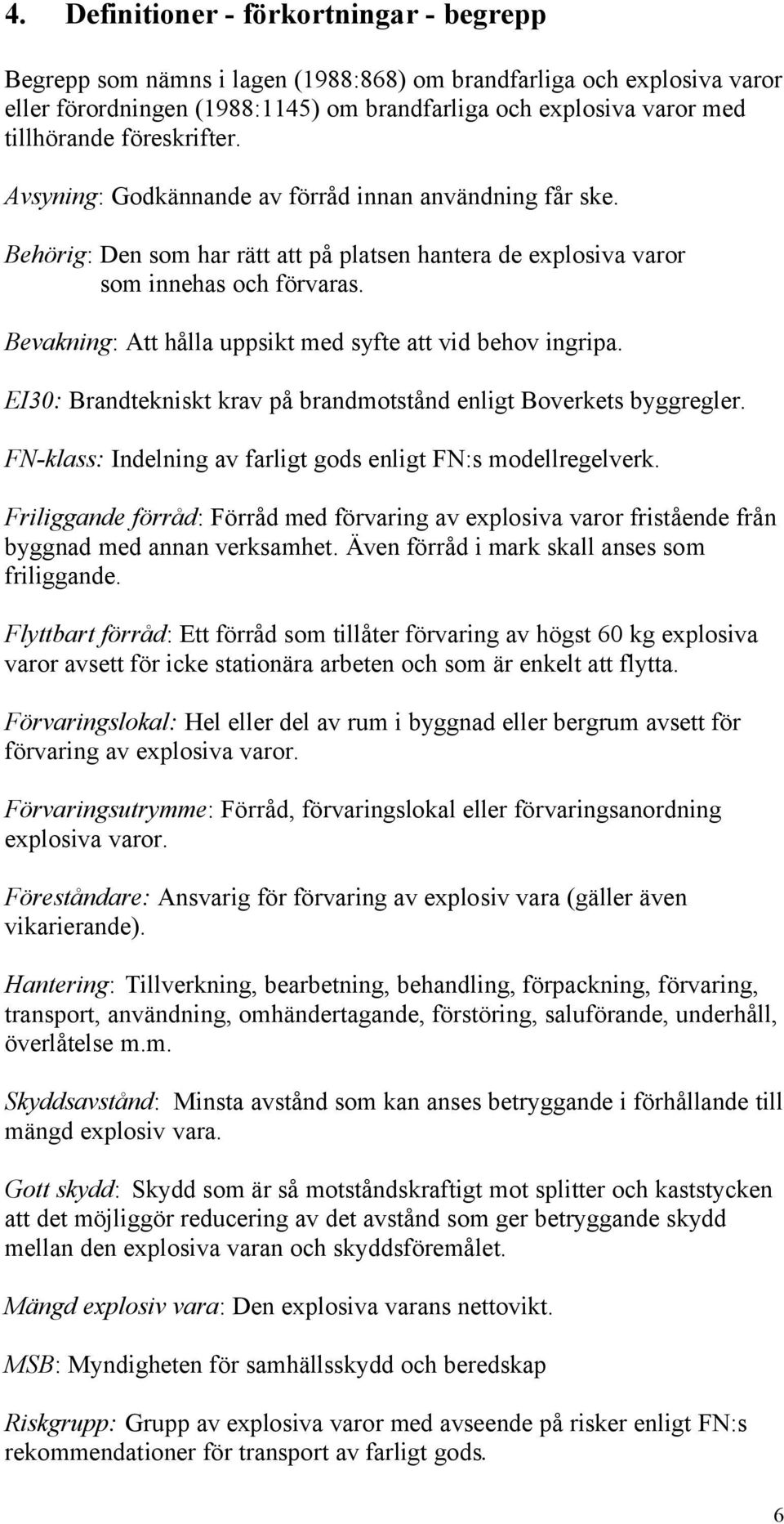 4. Definitioner - förkortningar - begrepp

Begrepp som nämns i lagen (1988:868) om brandfarliga och explosiva varor eller förordningen (1988:1145) om brandfarliga och explosiva varor med tillhörande föreskrifter.

Avsyning: Godkännande av förråd innan användning får ske.

Behörig: Den som har rätt att på platsen hantera de explosiva varor som innehas och förvaras.

Bevakning: Att hålla uppsikt med syfte att vid behov ingripa.

EI30: Brandtekniskt krav på brandmotstånd enligt Boverkets byggregler.

FN-klass: Indelning av farligt gods enligt FN:s modellregelverk.

Friliggande förråd: Förråd med förvaring av explosiva varor fristående från byggnad med annan verksamhet. Även förråd i mark skall anses som friliggande.

Flyttbart förråd: Ett förråd som tillåter förvaring av högst 60 kg explosiva varor avsett för icke stationära arbeten och som är enkelt att flytta.

Förvaringslokal: Hel eller del av rum i byggnad eller bergrum avsett för förvaring av explosiva varor.

Förvaringsutrymme: Förråd, förvaringslokal eller förvaringsanordning explosiva varor.

Föreståndare: Ansvarig för förvaring av explosiv vara (gäller även vikarierande).

Hantering: Tillverkning, bearbetning, behandling, förpackning, förvaring, transport, användning, omhändertagande, förstöring, saluförande, underhåll, överlåtelse m.m.

Skyddsavstånd: Minsta avstånd som kan anses betryggande i förhållande till mängd explosiv vara.

Gott skydd: Skydd som är så motståndskraftigt mot splitter och kaststycken att det möjliggör reducering av det avstånd som ger betryggande skydd mellan den explosiva varan och skyddsföremålet.

Mängd explosiv vara: Den explosiva varans nettovikt.

MSB: Myndigheten för samhällsskydd och beredskap

Riskgrupp: Grupp av explosiva varor med avseende på risker enligt FN:s rekommendationer för transport av farligt gods.

6